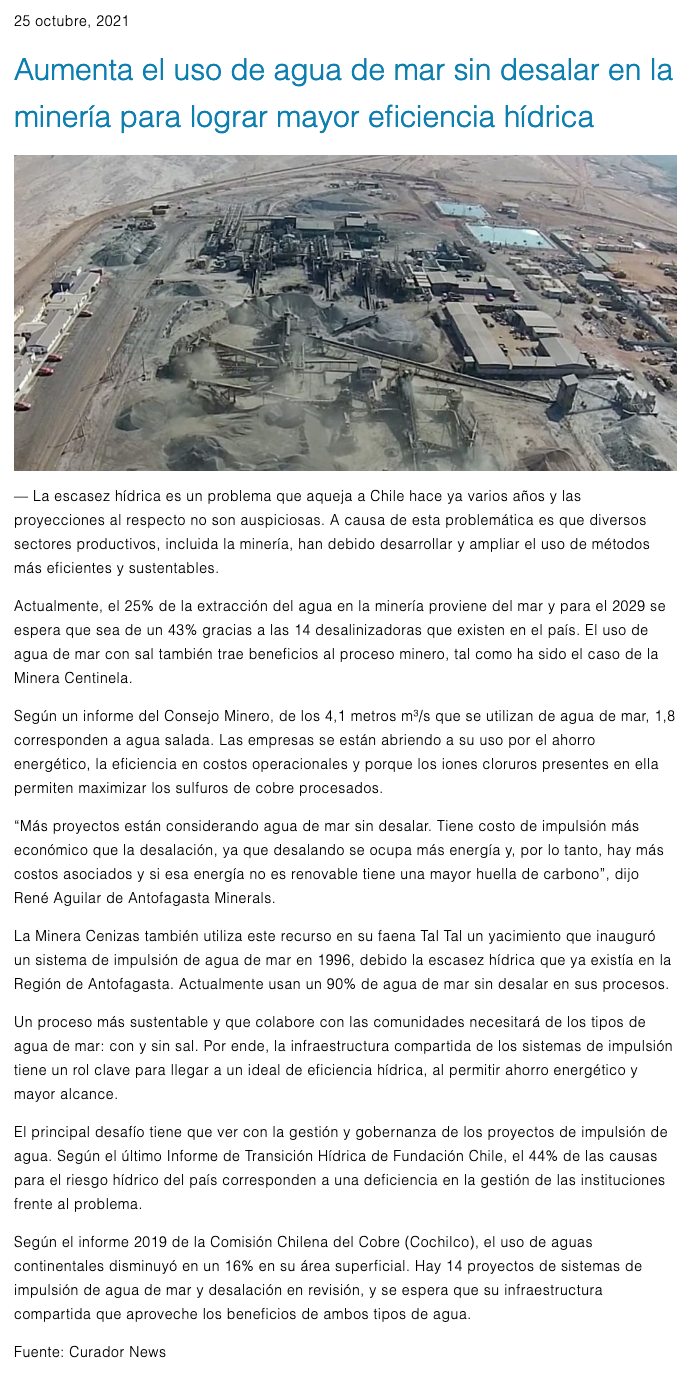 25 octubre, 2021

Aumenta el uso de agua de mar sin desalar en la minería para lograr mayor eficiencia hídrica

— La escasez hídrica es un problema que aqueja a Chile hace ya varios años y las proyecciones al respecto no son auspiciosas. A causa de esta problemática es que diversos sectores productivos, incluida la minería, han debido desarrollar y ampliar el uso de métodos más eficientes y sustentables.

Actualmente, el 25% de la extracción del agua en la minería proviene del mar y para el 2029 se espera que sea de un 43% gracias a las 14 desalinizadoras que existen en el país. El uso de agua de mar con sal también trae beneficios al proceso minero, tal como ha sido el caso de la Minera Centinela.

Según un informe del Consejo Minero, de los 4,1 metros m³/s que se utilizan de agua de mar, 1,8 corresponden a agua salada. Las empresas se están abriendo a su uso por el ahorro energético, la eficiencia en costos operacionales y porque los iones cloruros presentes en ella permiten maximizar los sulfuros de cobre procesados.

“Más proyectos están considerando agua de mar sin desalar. Tiene costo de impulsión más económico que la desalación, ya que desalando se ocupa más energía y, por lo tanto, hay más costos asociados y si esa energía no es renovable tiene una mayor huella de carbono”, dijo René Aguilar de Antofagasta Minerals.

La Minera Cenizas también utiliza este recurso en su faena Tal Tal un yacimiento que inauguró un sistema de impulsión de agua de mar en 1996, debido la escasez hídrica que ya existía en la Región de Antofagasta. Actualmente usan un 90% de agua de mar sin desalar en sus procesos.

Un proceso más sustentable y que colabore con las comunidades necesitará de los tipos de agua de mar: con y sin sal. Por ende, la infraestructura compartida de los sistemas de impulsión tiene un rol clave para llegar a un ideal de eficiencia hídrica, al permitir ahorro energético y mayor alcance.

El principal desafío tiene que ver con la gestión y gobernanza de los proyectos de impulsión de agua. Según el último Informe de Transición Hídrica de Fundación Chile, el 44% de las causas para el riesgo hídrico del país corresponden a una deficiencia en la gestión de las instituciones frente al problema.

Según el informe 2019 de la Comisión Chilena del Cobre (Cochilco), el uso de aguas continentales disminuyó en un 16% en su área superficial. Hay 14 proyectos de sistemas de impulsión de agua de mar y desalación en revisión, y se espera que su infraestructura compartida que aproveche los beneficios de ambos tipos de agua.

Fuente: Curador News